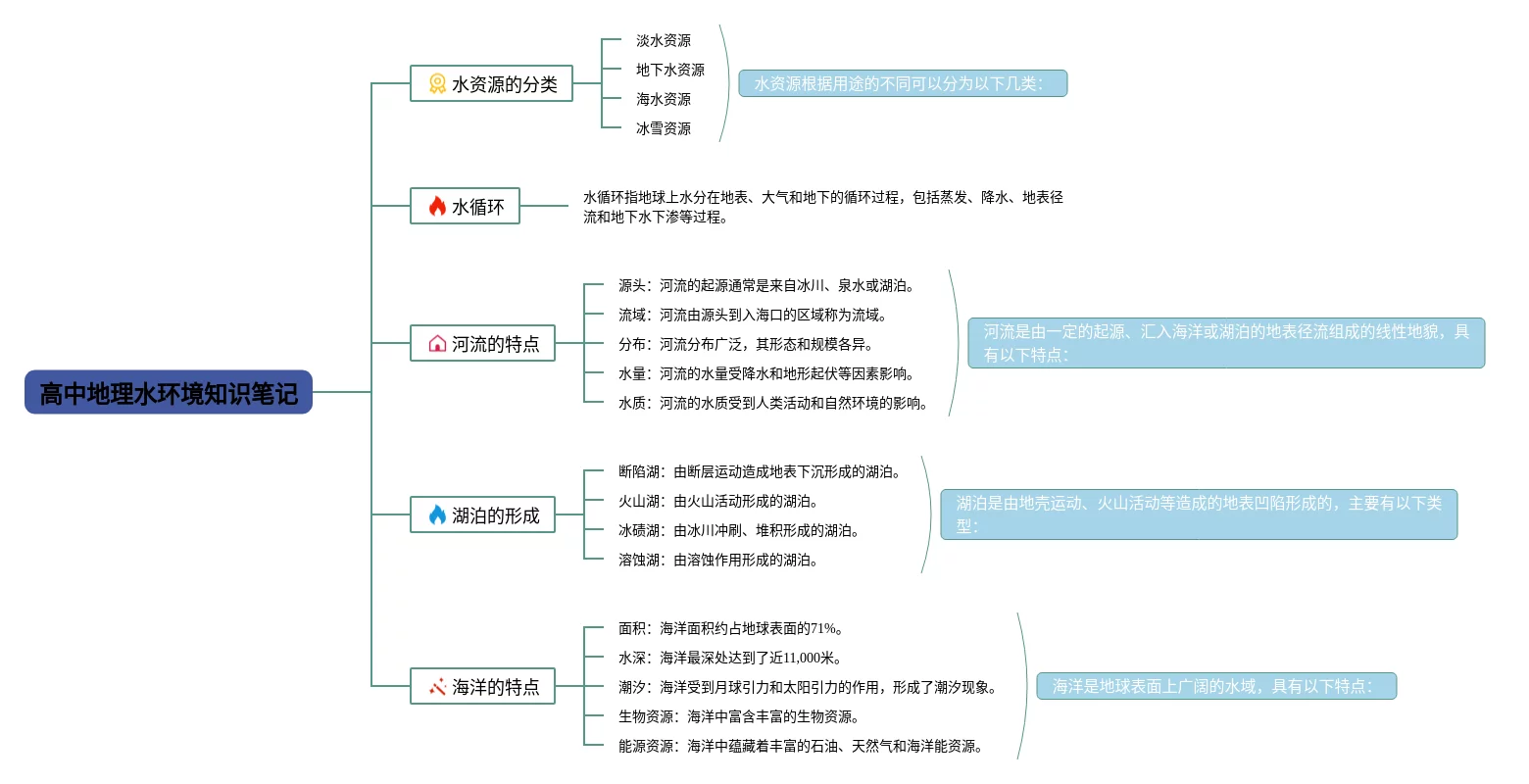 高中地理水环境知识笔记

水资源的分类

淡水资源
地下水资源
海水资源
冰雪资源

水资源根据用途的不同可以分为以下几类：

水循环

水循环指地球上水分在地表、大气和地下的循环过程，包括蒸发、降水、地表径流和地下水下渗等过程。

河流的特点

源头：河流的起源通常是来自冰川、泉水或湖泊。
流域：河流由源头到入海口的区域称为流域。
分布：河流分布广泛，其形态和规模各异。
水量：河流的水量受降水和地形起伏等因素影响。
水质：河流的水质受到人类活动和自然环境的影响。

河流是由一定的起源、汇入海洋或湖泊的地表径流组成的线性地貌，具有以下特点：

湖泊的形成

断陷湖：由断层运动造成地表下沉形成的湖泊。
火山湖：由火山活动形成的湖泊。
冰碛湖：由冰川冲刷、堆积形成的湖泊。
溶蚀湖：由溶蚀作用形成的湖泊。

湖泊是由地壳运动、火山活动等造成的地表凹陷形成的，主要有以下类型：

海洋的特点

面积：海洋面积约占地球表面的71%。
水深：海洋最深处达到了近11,000米。
潮汐：海洋受到月球引力和太阳引力的作用，形成了潮汐现象。
生物资源：海洋中富含丰富的生物资源。
能源资源：海洋中蕴藏着丰富的石油、天然气和海洋能资源。

海洋是地球表面上广阔的水域，具有以下特点：